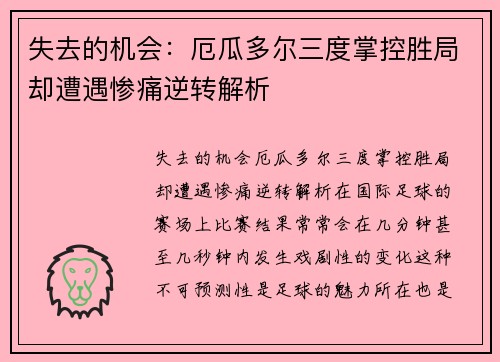 失去的机会：厄瓜多尔三度掌控胜局却遭遇惨痛逆转解析

失去的机会厄瓜多尔三度掌控胜局却遭遇惨痛逆转解析在国际足球的赛场上比赛结果常常会在几分钟甚至几秒钟内发生戏剧性的变化这种不可预测性是足球的魅力所在也是